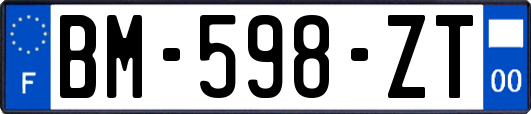 F
BM-598-ZT
00